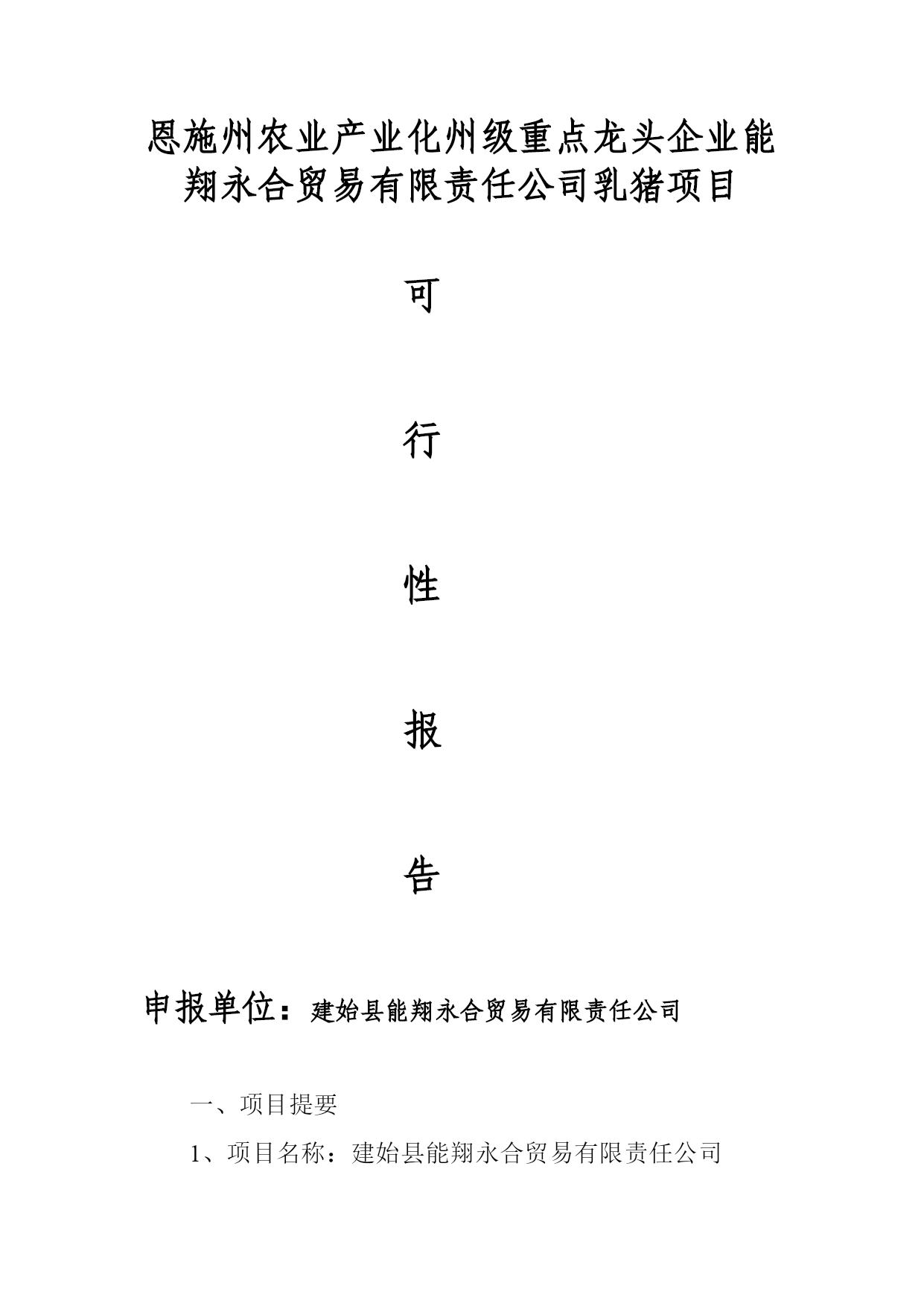 恩施州农业产业化州级重点龙头企业能翔永合贸易有限责任公司乳猪项目

可

行

性

报

告

申报单位：建始县能翔永合贸易有限责任公司

一、项目提要

1、项目名称：建始县能翔永合贸易有限责任公司